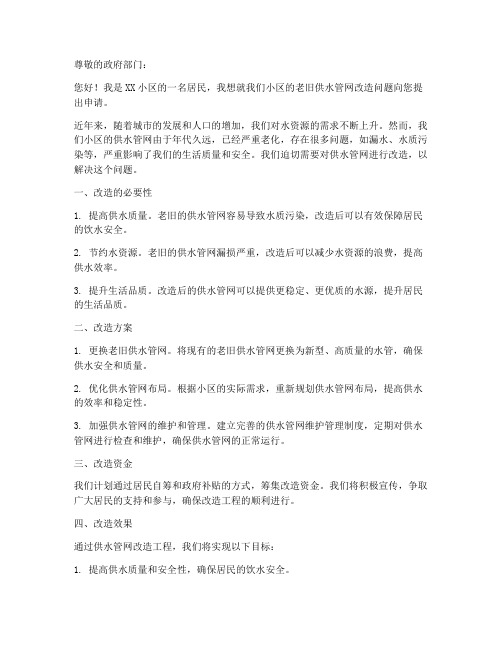 尊敬的政府部门：

您好！我是XX小区的一名居民，我想就我们小区的老旧供水管网改造问题向您提出申请。

近年来，随着城市的发展和人口的增加，我们对水资源的需求不断上升。然而，我们小区的供水管网由于年代久远，已经严重老化，存在很多问题，如漏水、水质污染等，严重影响了我们的生活质量和安全。我们迫切需要对供水管网进行改造，以解决这个问题。

一、改造的必要性

1. 提高供水质量。老旧的供水管网容易导致水质污染，改造后可以有效保障居民的饮水安全。

2. 节约水资源。老旧的供水管网漏损严重，改造后可以减少水资源的浪费，提高供水效率。

3. 提升生活品质。改造后的供水管网可以提供更稳定、更优质的水源，提升居民的生活品质。

二、改造方案

1. 更换老旧供水管网。将现有的老旧供水管网更换为新型、高质量的水管，确保供水安全和质量。

2. 优化供水管网布局。根据小区的实际需求，重新规划供水管网布局，提高供水的效率和稳定性。

3. 加强供水管网的维护和管理。建立完善的供水管网维护管理制度，定期对供水管网进行检查和维护，确保供水管网的正常运行。

三、改造资金

我们计划通过居民自筹和政府补贴的方式，筹集改造资金。我们将积极宣传，争取广大居民的支持和参与，确保改造工程的顺利进行。

四、改造效果

通过供水管网改造工程，我们将实现以下目标：

1. 提高供水质量和安全性，确保居民的饮水安全。